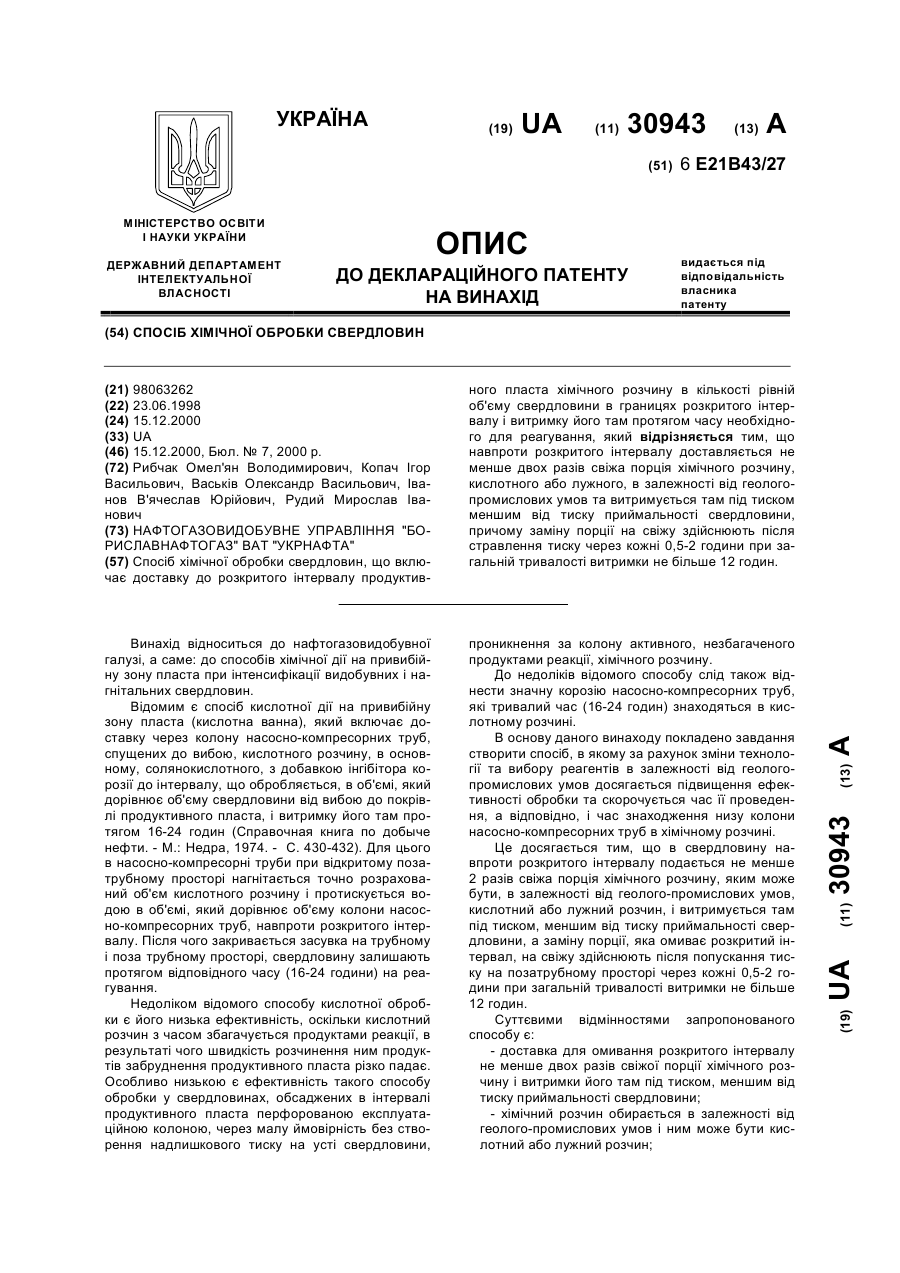 УКРАЇНА

(19) UA (11) 30943 (13) A

(51) 6 E21B43/27

МІНІСТЕРСТВО ОСВІТИ І НАУКИ УКРАЇНИ

ДЕРЖАВНИЙ ДЕПАРТАМЕНТ ІНТЕЛЕКТУАЛЬНОЇ ВЛАСНОСТІ

ОПИС
ДО ДЕКЛАРАЦІЙНОГО ПАТЕНТУ НА ВИНАХІД

видається під відповідальність власника патенту

(54) СПОСІБ ХІМІЧНОЇ ОБРОБКИ СВЕРДЛОВИН

(21) 98063262
(22) 23.06.1998
(24) 15.12.2000
(33) UA
(46) 15.12.2000, Бюл. № 7, 2000 р.
(72) Рибчак Омел'ян Володимирович, Копач Ігор Васильович, Васьків Олександр Васильович, Іванов В'ячеслав Юрійович, Рудий Мирослав Іванович
(73) НАФТОГАЗОВИДОБУВНЕ УПРАВЛІННЯ "БОРИСЛАВНАФТОГАЗ" ВАТ "УКРНАФТА"
(57) Спосіб хімічної обробки свердловин, що включає доставку до розкритого інтервалу продуктивного пласта хімічного розчину в кількості рівній об'єму свердловини в границях розкритого інтервалу і витримку його там протягом часу необхідного для реагування, який відрізняється тим, що навпроти розкритого інтервалу доставляється не менше двох разів свіжа порція хімічного розчину, кислотного або лужного, в залежності від геолого-промислових умов та витримується там під тиском меншим від тиску приймальності свердловини, причому заміну порції на свіжу здійснюють після стравлення тиску через кожні 0,5-2 години при загальній тривалості витримки не більше 12 годин.

Винахід відноситься до нафтогазовидобувної галузі, а саме: до способів хімічної дії на привибійну зону пласта при інтенсифікації видобувних і нагнітальних свердловин.

Відомим є спосіб кислотної дії на привибійну зону пласта (кислотна ванна), який включає доставку через колону насосно-компресорних труб, спущених до вибою, кислотного розчину, в основному, солянокислотного, з добавкою інгібітора корозії до інтервалу, що обробляється, в об'ємі, який дорівнює об'єму свердловини від вибою до покрівлі продуктивного пласта, і витримку його там протягом 16-24 годин (Справочная книга по добыче нефти. - М.: Недра, 1974. - С. 430-432). Для цього в насосно-компресорні труби при відкритому позатрубному просторі нагнітається точно розрахований об'єм кислотного розчину і протискується водою в об'ємі, який дорівнює об'єму колони насосно-компресорних труб, навпроти розкритого інтервалу. Після чого закривається засувка на трубному і поза трубному просторі, свердловину залишають протягом відповідного часу (16-24 години) на реагування.

Недоліком відомого способу кислотної обробки є його низька ефективність, оскільки кислотний розчин з часом збагачується продуктами реакції, в результаті чого швидкість розчинення ним продуктів забруднення продуктивного пласта різко падає. Особливо низькою є ефективність такого способу обробки у свердловинах, обсаджених в інтервалі продуктивного пласта перфорованою експлуатаційною колоною, через малу ймовірність без створення надлишкового тиску на усті свердловини, проникнення за колону активного, незбагаченого продуктами реакції, хімічного розчину.

До недоліків відомого способу слід також віднести значну корозію насосно-компресорних труб, які тривалий час (16-24 годин) знаходяться в кислотному розчині.

В основу даного винаходу покладено завдання створити спосіб, в якому за рахунок зміни технології та вибору реагентів в залежності від геолого-промислових умов досягається підвищення ефективності обробки та скорочується час її проведення, а відповідно, і час знаходження низу колони насосно-компресорних труб в хімічному розчині.

Це досягається тим, що в свердловину навпроти розкритого інтервалу подається не менше 2 разів свіжа порція хімічного розчину, яким може бути, в залежності від геолого-промислових умов, кислотний або лужний розчин, і витримується там під тиском, меншим від тиску приймальності свердловини, а заміну порції, яка омиває розкритий інтервал, на свіжу здійснюють після попускання тиску на позатрубному просторі через кожні 0,5-2 години при загальній тривалості витримки не більше 12 годин.

Суттєвими відмінностями запропонованого способу є:
- доставка для омивання розкритого інтервалу не менше двох разів свіжої порції хімічного розчину і витримки його там під тиском, меншим від тиску приймальності свердловини;
- хімічний розчин обирається в залежності від геолого-промислових умов і ним може бути кислотний або лужний розчин;

(19) UA (11) 30943 (13) A